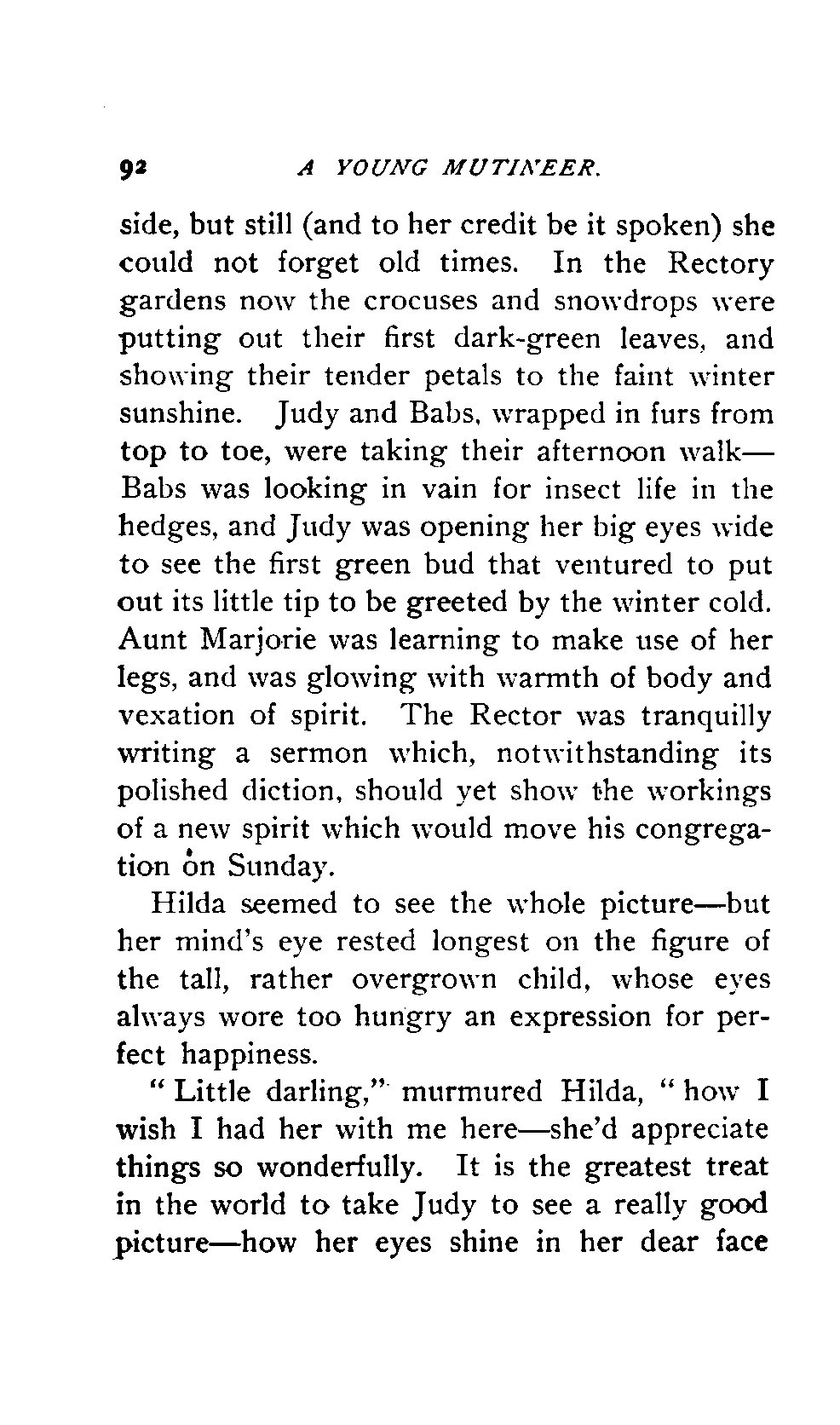 92 A YOUNG MUTINEER.

side, but still (and to her credit be it spoken) she could not forget old times. In the Rectory gardens now the crocuses and snowdrops were putting out their first dark-green leaves, and showing their tender petals to the faint winter sunshine. Judy and Babs, wrapped in furs from top to toe, were taking their afternoon walk—Babs was looking in vain for insect life in the hedges, and Judy was opening her big eyes wide to see the first green bud that ventured to put out its little tip to be greeted by the winter cold. Aunt Marjorie was learning to make use of her legs, and was glowing with warmth of body and vexation of spirit. The Rector was tranquilly writing a sermon which, notwithstanding its polished diction, should yet show the workings of a new spirit which would move his congregation on Sunday.

Hilda seemed to see the whole picture—but her mind's eye rested longest on the figure of the tall, rather overgrown child, whose eyes always wore too hungry an expression for perfect happiness.

"Little darling," murmured Hilda, "how I wish I had her with me here—she'd appreciate things so wonderfully. It is the greatest treat in the world to take Judy to see a really good picture—how her eyes shine in her dear face